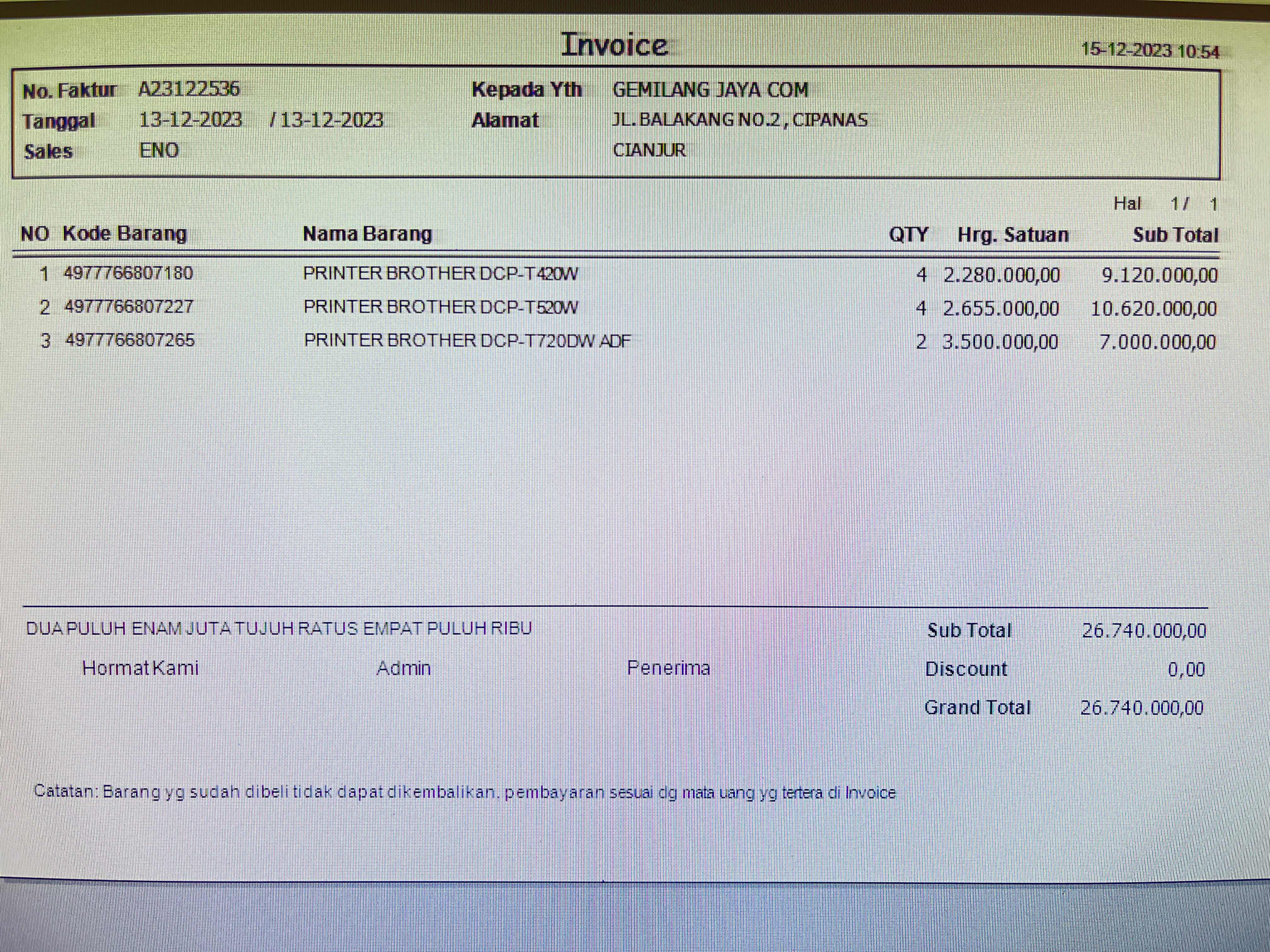 Invoice

15-12-2023 10:54

No. Faktur A23122536
Tanggal 13-12-2023 / 13-12-2023
Sales ENO

Kepada Yth GEMILANG JAYA COM
Alamat JL. BALAKANG NO.2 , CIPANAS
CIANJUR

Hal 1 / 1

| NO | Kode Barang | Nama Barang | QTY | Hrg. Satuan | Sub Total |
|---|---|---|---|---|---|
| 1 | 4977766807180 | PRINTER BROTHER DCP-T420W | 4 | 2.280.000,00 | 9.120.000,00 |
| 2 | 4977766807227 | PRINTER BROTHER DCP-T520W | 4 | 2.655.000,00 | 10.620.000,00 |
| 3 | 4977766807265 | PRINTER BROTHER DCP-T720DW ADF | 2 | 3.500.000,00 | 7.000.000,00 |

DUA PULUH ENAM JUTA TUJUH RATUS EMPAT PULUH RIBU

Hormat Kami Admin Penerima

Sub Total 26.740.000,00
Discount 0,00
Grand Total 26.740.000,00

Catatan: Barang yg sudah dibeli tidak dapat dikembalikan. pembayaran sesuai dg mata uang yg tertera di Invoice